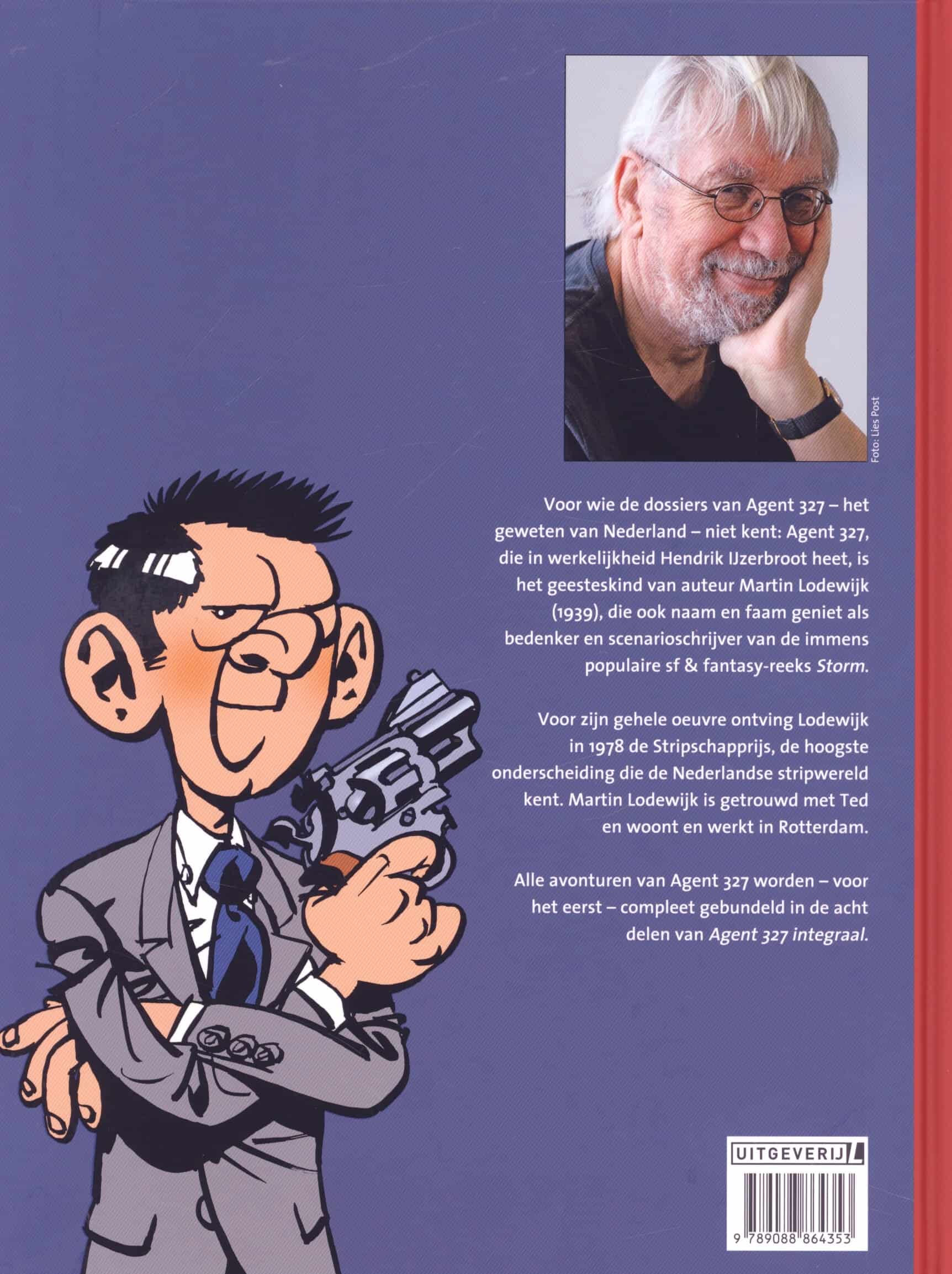 Foto: Lies Post

Voor wie de dossiers van Agent 327 – het geweten van Nederland – niet kent: Agent 327, die in werkelijkheid Hendrik IJzerbroot heet, is het geesteskind van auteur Martin Lodewijk (1939), die ook naam en faam geniet als bedenker en scenarioschrijver van de immens populaire sf & fantasy-reeks Storm.

Voor zijn gehele oeuvre ontving Lodewijk in 1978 de Stripschapprijs, de hoogste onderscheiding die de Nederlandse stripwereld kent. Martin Lodewijk is getrouwd met Ted en woont en werkt in Rotterdam.

Alle avonturen van Agent 327 worden – voor het eerst – compleet gebundeld in de acht delen van Agent 327 integraal.

UITGEVERIJ L

9 789088 864353